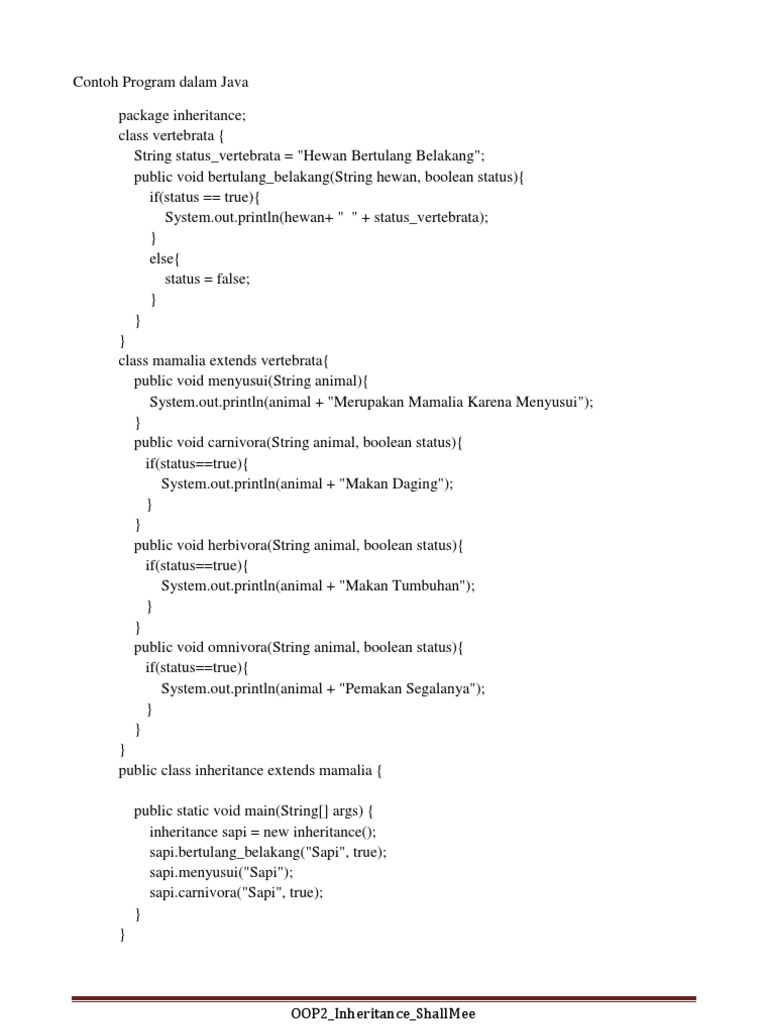 Contoh Program dalam Java

package inheritance;
class vertebrata {
String status_vertebrata = "Hewan Bertulang Belakang";
public void bertulang_belakang(String hewan, boolean status){
if(status == true){
System.out.println(hewan+ "  " + status_vertebrata);
}
else{
status = false;
}
}
}
class mamalia extends vertebrata{
public void menyusui(String animal){
System.out.println(animal + "Merupakan Mamalia Karena Menyusui");
}
public void carnivora(String animal, boolean status){
if(status==true){
System.out.println(animal + "Makan Daging");
}
}
public void herbivora(String animal, boolean status){
if(status==true){
System.out.println(animal + "Makan Tumbuhan");
}
}
public void omnivora(String animal, boolean status){
if(status==true){
System.out.println(animal + "Pemakan Segalanya");
}
}
}
public class inheritance extends mamalia {

public static void main(String[] args) {
inheritance sapi = new inheritance();
sapi.bertulang_belakang("Sapi", true);
sapi.menyusui("Sapi");
sapi.carnivora("Sapi", true);
}
}

OOP2_Inheritance_ShallMee